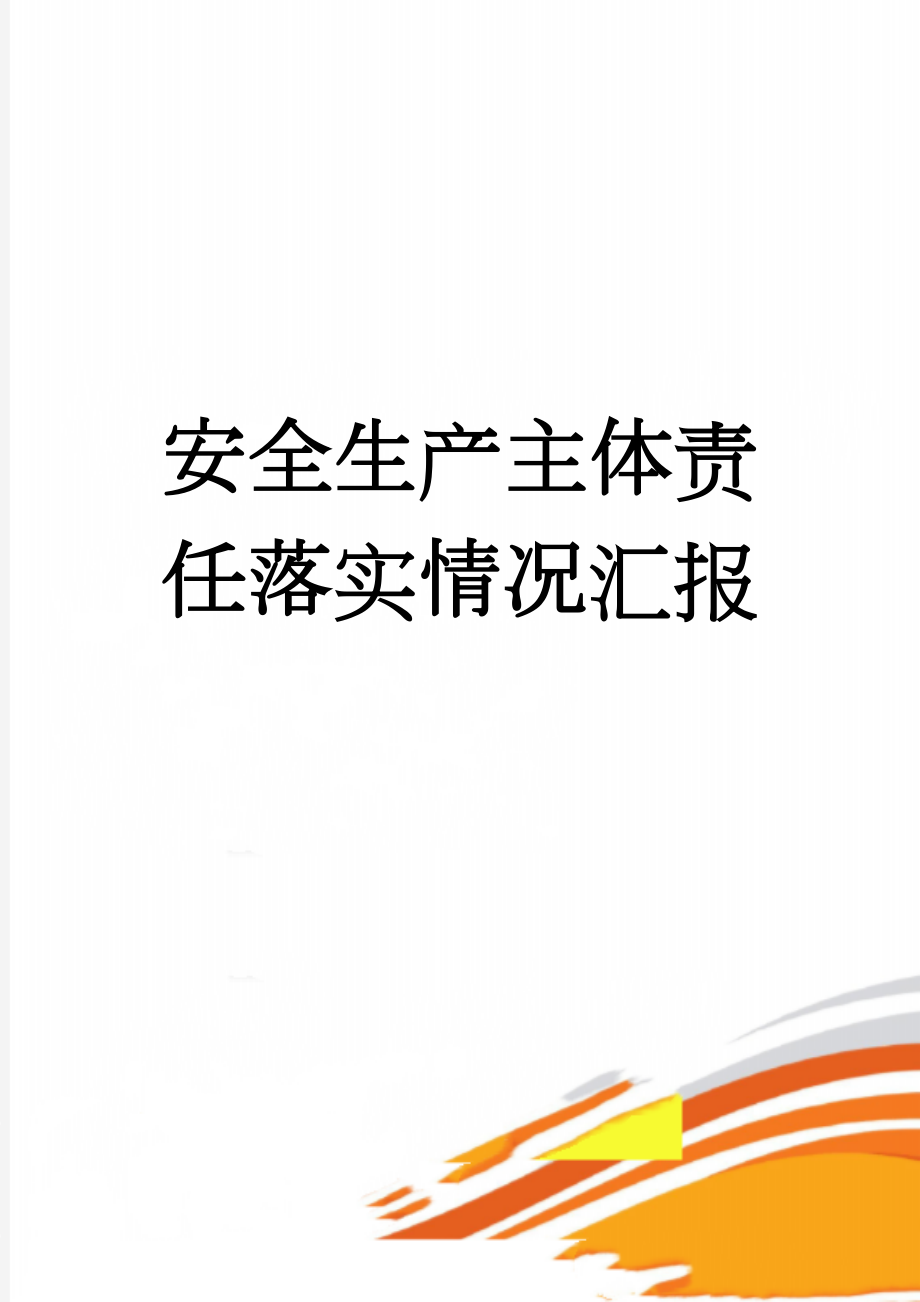 安全生产主体责任落实情况汇报